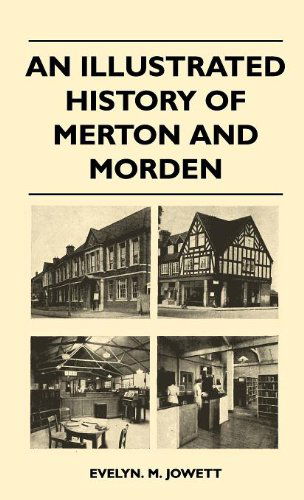 AN ILLUSTRATED HISTORY OF MERTON AND MORDEN

EVELYN. M. JOWETT